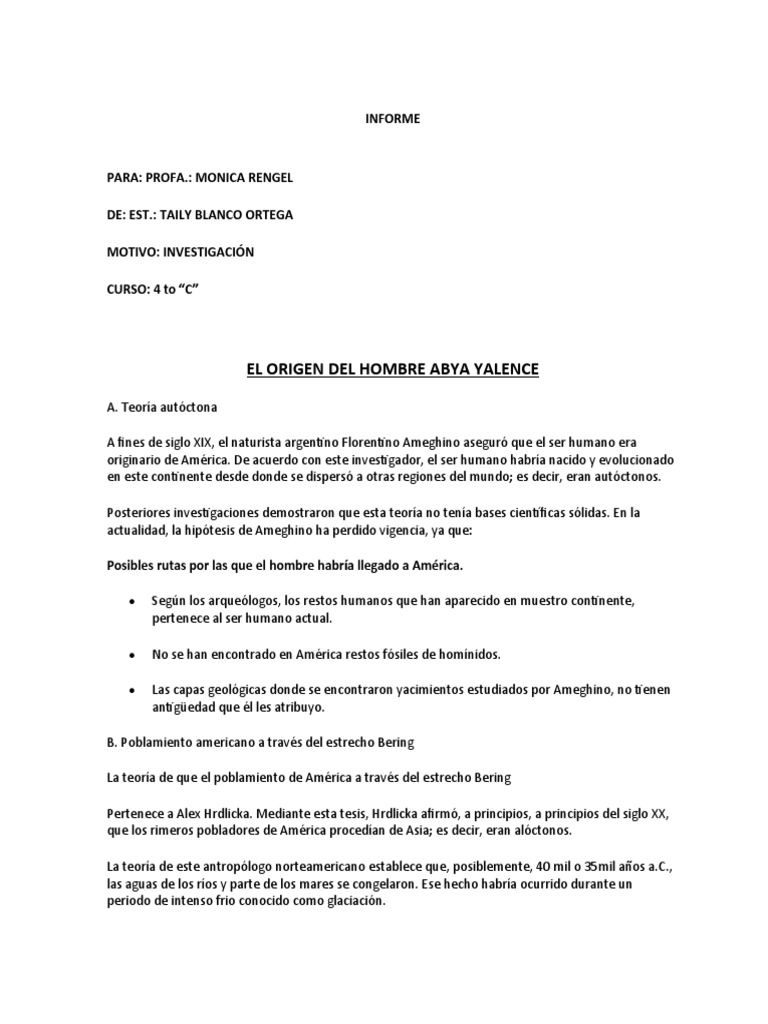 INFORME

PARA: PROFA.: MONICA RENGEL

DE: EST.: TAILY BLANCO ORTEGA

MOTIVO: INVESTIGACIÓN

CURSO: 4 to "C"

EL ORIGEN DEL HOMBRE ABYA YALENCE

A. Teoría autóctona

A fines de siglo XIX, el naturista argentino Florentino Ameghino aseguró que el ser humano era originario de América. De acuerdo con este investigador, el ser humano habría nacido y evolucionado en este continente desde donde se dispersó a otras regiones del mundo; es decir, eran autóctonos.

Posteriores investigaciones demostraron que esta teoría no tenía bases científicas sólidas. En la actualidad, la hipótesis de Ameghino ha perdido vigencia, ya que:

Posibles rutas por las que el hombre habría llegado a América.

• Según los arqueólogos, los restos humanos que han aparecido en muestro continente, pertenece al ser humano actual.

• No se han encontrado en América restos fósiles de homínidos.

• Las capas geológicas donde se encontraron yacimientos estudiados por Ameghino, no tienen antigüedad que él les atribuyo.

B. Poblamiento americano a través del estrecho Bering

La teoría de que el poblamiento de América a través del estrecho Bering

Pertenece a Alex Hrdlicka. Mediante esta tesis, Hrdlicka afirmó, a principios, a principios del siglo XX, que los rimeros pobladores de América procedían de Asia; es decir, eran alóctonos.

La teoría de este antropólogo norteamericano establece que, posiblemente, 40 mil o 35mil años a.C., las aguas de los ríos y parte de los mares se congelaron. Ese hecho habría ocurrido durante un periodo de intenso frio conocido como glaciación.